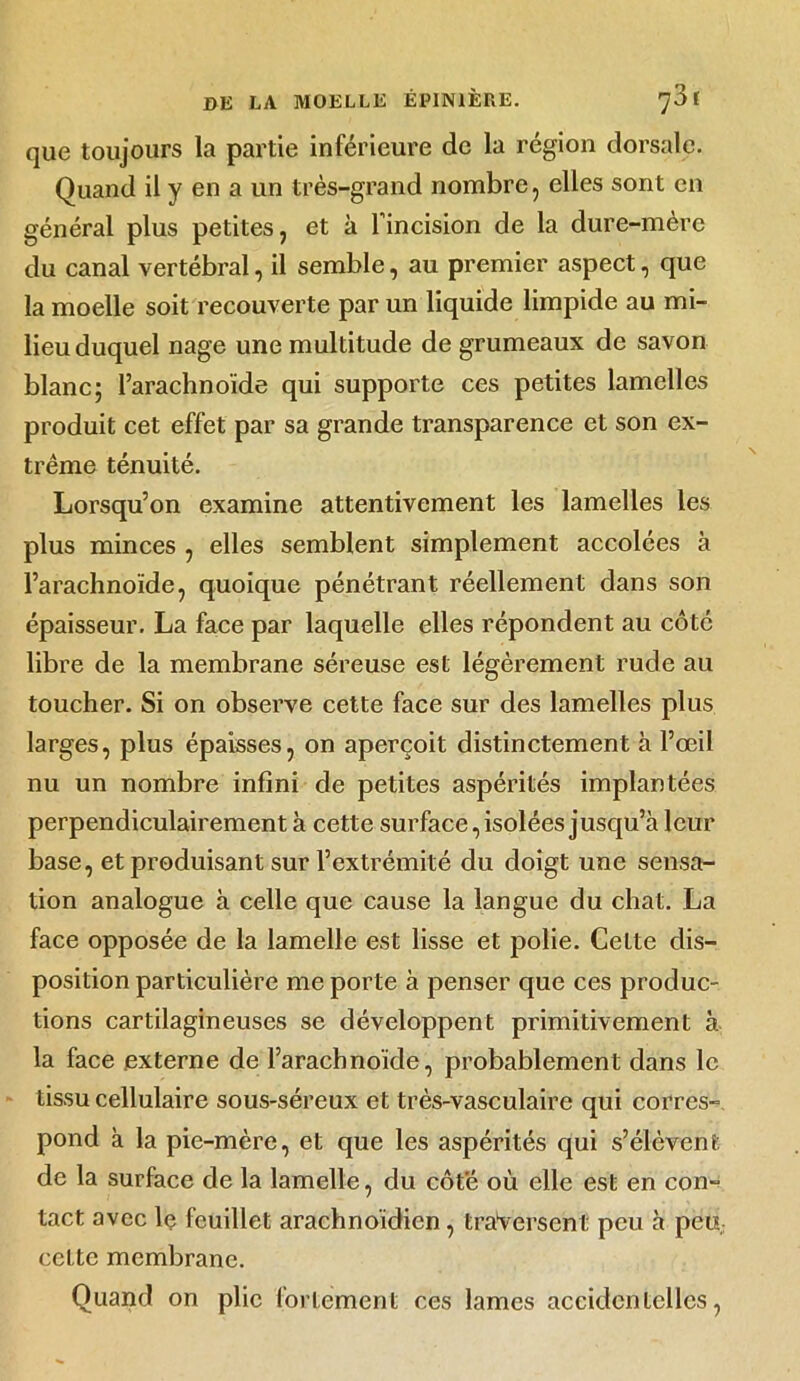 DE LA MOELLE ÉPINIÈRE. 731

que toujours la partie inférieure de la région dorsale. Quand il y en a un très-grand nombre, elles sont en général plus petites, et à l'incision de la dure-mère du canal vertébral, il semble, au premier aspect, que la moelle soit recouverte par un liquide limpide au milieu duquel nage une multitude de grumeaux de savon blanc; l'arachnoïde qui supporte ces petites lamelles produit cet effet par sa grande transparence et son extrême ténuité.

Lorsqu'on examine attentivement les lamelles les plus minces, elles semblent simplement accolées à l'arachnoïde, quoique pénétrant réellement dans son épaisseur. La face par laquelle elles répondent au côté libre de la membrane séreuse est légèrement rude au toucher. Si on observe cette face sur des lamelles plus larges, plus épaisses, on aperçoit distinctement à l'œil nu un nombre infini de petites aspérités implantées perpendiculairement à cette surface, isolées jusqu'à leur base, et produisant sur l'extrémité du doigt une sensation analogue à celle que cause la langue du chat. La face opposée de la lamelle est lisse et polie. Cette disposition particulière me porte à penser que ces productions cartilagineuses se développent primitivement à la face externe de l'arachnoïde, probablement dans le tissu cellulaire sous-séreux et très-vasculaire qui correspond à la pie-mère, et que les aspérités qui s'élèvent de la surface de la lamelle, du côté où elle est en contact avec le feuillet arachnoïdien, traversent peu à peu cette membrane.

Quand on plie fortement ces lames accidentelles,